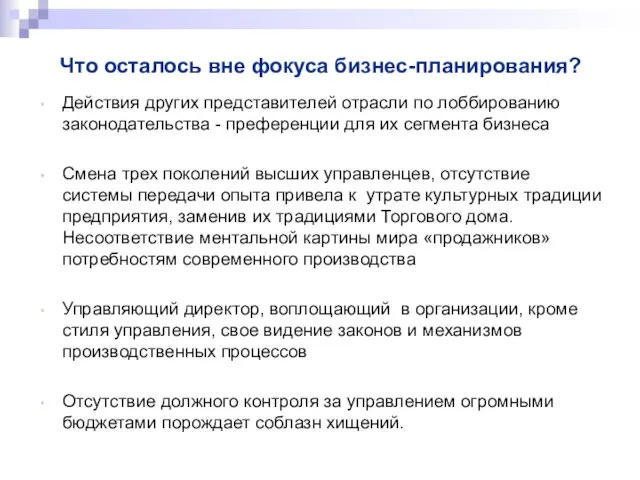 Что осталось вне фокуса бизнес-планирования?

Действия других представителей отрасли по лоббированию законодательства - преференции для их сегмента бизнеса

Смена трех поколений высших управленцев, отсутствие системы передачи опыта привела к утрате культурных традиции предприятия, заменив их традициями Торгового дома. Несоответствие ментальной картины мира «продажников» потребностям современного производства

Управляющий директор, воплощающий в организации, кроме стиля управления, свое видение законов и механизмов производственных процессов

Отсутствие должного контроля за управлением огромными бюджетами порождает соблазн хищений.